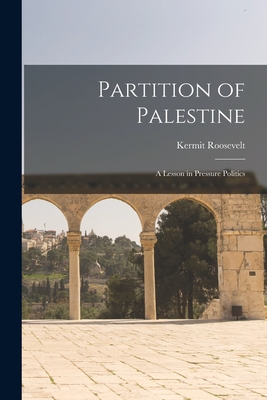 Partition of Palestine

Kermit Roosevelt

A Lesson in Pressure Politics